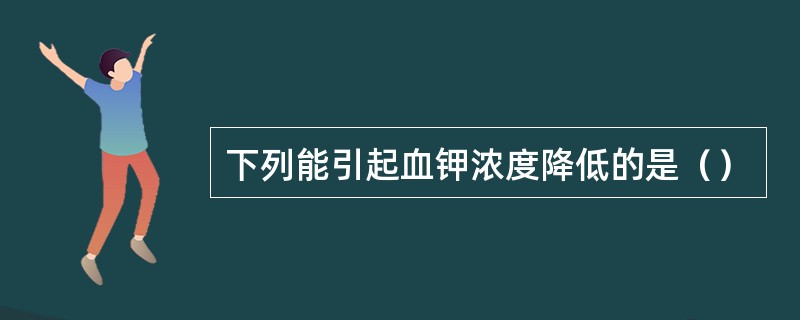 下列能引起血钾浓度降低的是（）